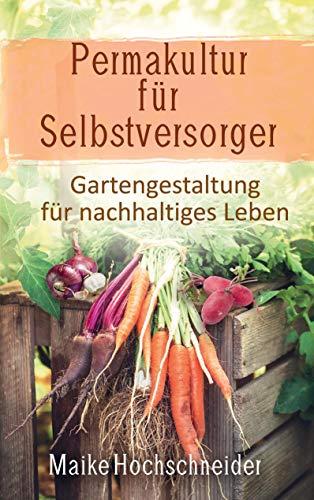 Permakultur für Selbstversorger

Gartengestaltung für nachhaltiges Leben

Maike Hochschneider